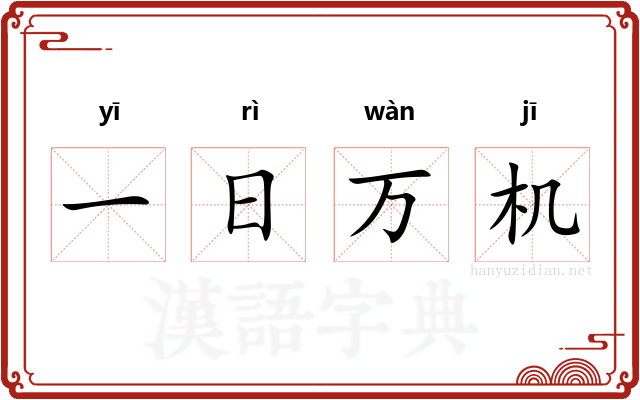 yī rì wàn jī

一 日 万 机

hanyuzidian.net

漢語字典